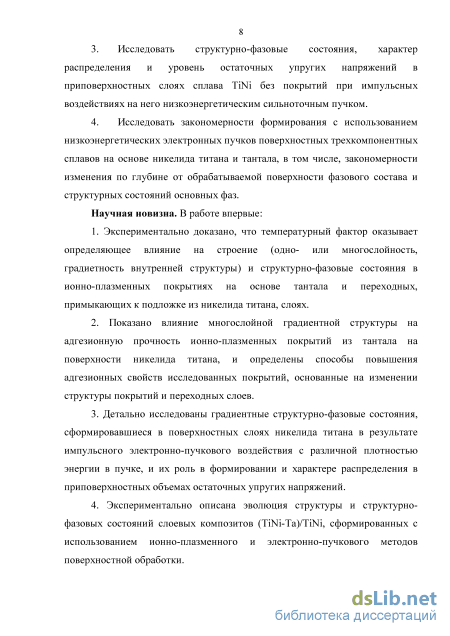 8

3. Исследовать структурно-фазовые состояния, характер распределения и уровень остаточных упругих напряжений в приповерхностных слоях сплава TiNi без покрытий при импульсных воздействиях на него низкоэнергетическим сильноточным пучком.

4. Исследовать закономерности формирования с использованием низкоэнергетических электронных пучков поверхностных трехкомпонентных сплавов на основе никелида титана и тантала, в том числе, закономерности изменения по глубине от обрабатываемой поверхности фазового состава и структурных состояний основных фаз.

Научная новизна. В работе впервые:

1. Экспериментально доказано, что температурный фактор оказывает определяющее влияние на строение (одно- или многослойность, градиетность внутренней структуры) и структурно-фазовые состояния в ионно-плазменных покрытиях на основе тантала и переходных, примыкающих к подложке из никелида титана, слоях.

2. Показано влияние многослойной градиентной структуры на адгезионную прочность ионно-плазменных покрытий из тантала на поверхности никелида титана, и определены способы повышения адгезионных свойств исследованных покрытий, основанные на изменении структуры покрытий и переходных слоев.

3. Детально исследованы градиентные структурно-фазовые состояния, сформировавшиеся в поверхностных слоях никелида титана в результате импульсного электронно-пучкового воздействия с различной плотностью энергии в пучке, и их роль в формировании и характере распределения в приповерхностных объемах остаточных упругих напряжений.

4. Экспериментально описана эволюция структуры и структурно-фазовых состояний слоевых композитов (TiNi-Ta)/TiNi, сформированных с использованием ионно-плазменного и электронно-пучкового методов поверхностной обработки.

dsLib.net
библиотека диссертаций